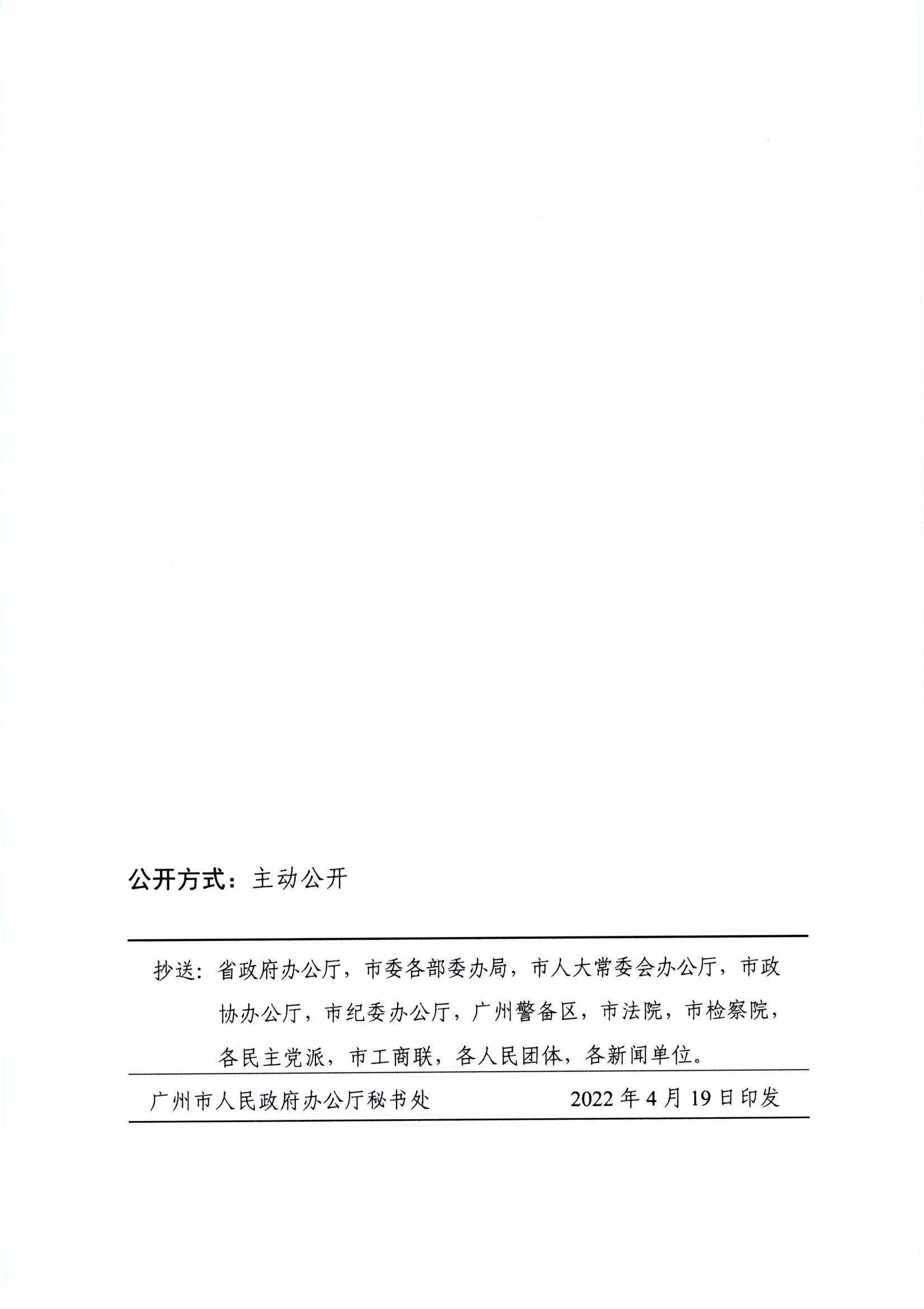 公开方式：主动公开

抄送：省政府办公厅，市委各部委办局，市人大常委会办公厅，市政协办公厅，市纪委办公厅，广州警备区，市法院，市检察院，各民主党派，市工商联，各人民团体，各新闻单位。

广州市人民政府办公厅秘书处　　2022年4月19日印发